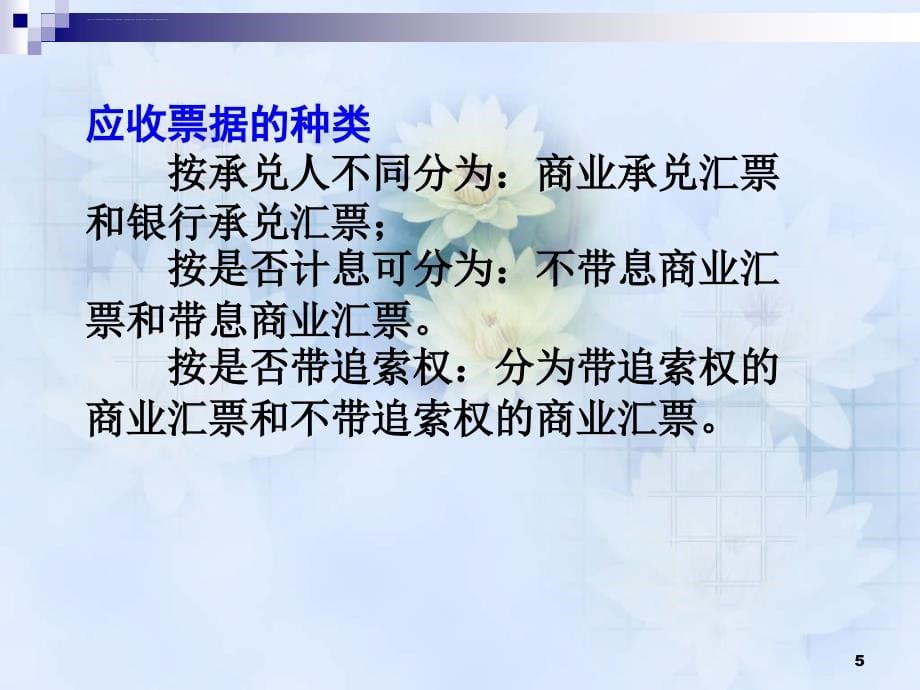 应收票据的种类

按承兑人不同分为：商业承兑汇票和银行承兑汇票；

按是否计息可分为：不带息商业汇票和带息商业汇票。

按是否带追索权：分为带追索权的商业汇票和不带追索权的商业汇票。

5